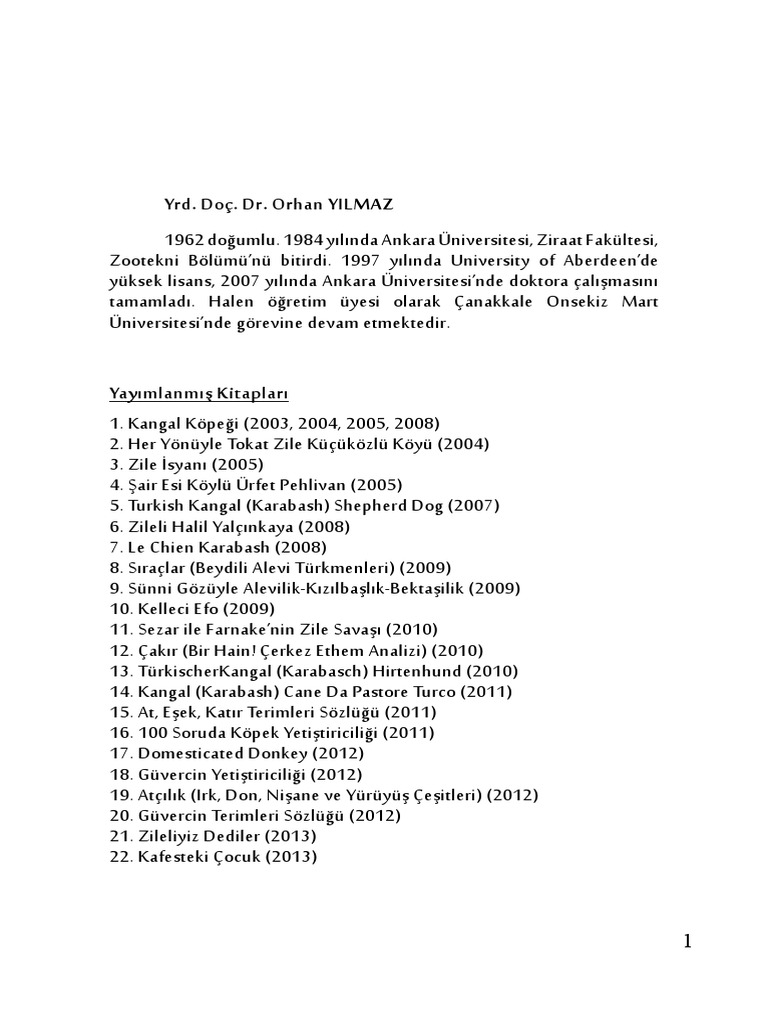 Yrd. Doç. Dr. Orhan YILMAZ

1962 doğumlu. 1984 yılında Ankara Üniversitesi, Ziraat Fakültesi, Zootekni Bölümü'nü bitirdi. 1997 yılında University of Aberdeen'de yüksek lisans, 2007 yılında Ankara Üniversitesi'nde doktora çalışmasını tamamladı. Halen öğretim üyesi olarak Çanakkale Onsekiz Mart Üniversitesi'nde görevine devam etmektedir.

Yayımlanmış Kitapları

1. Kangal Köpeği (2003, 2004, 2005, 2008)
2. Her Yönüyle Tokat Zile Küçüközlü Köyü (2004)
3. Zile İsyanı (2005)
4. Şair Esi Köylü Ürfet Pehlivan (2005)
5. Turkish Kangal (Karabash) Shepherd Dog (2007)
6. Zileli Halil Yalçınkaya (2008)
7. Le Chien Karabash (2008)
8. Sıraçlar (Beydili Alevi Türkmenleri) (2009)
9. Sünni Gözüyle Alevilik-Kızılbaşlık-Bektaşilik (2009)
10. Kelleci Efo (2009)
11. Sezar ile Farnake'nin Zile Savaşı (2010)
12. Çakır (Bir Hain! Çerkez Ethem Analizi) (2010)
13. TürkischerKangal (Karabasch) Hirtenhund (2010)
14. Kangal (Karabash) Cane Da Pastore Turco (2011)
15. At, Eşek, Katır Terimleri Sözlüğü (2011)
16. 100 Soruda Köpek Yetiştiriciliği (2011)
17. Domesticated Donkey (2012)
18. Güvercin Yetiştiriciliği (2012)
19. Atçılık (Irk, Don, Nişane ve Yürüyüş Çeşitleri) (2012)
20. Güvercin Terimleri Sözlüğü (2012)
21. Zileliyiz Dediler (2013)
22. Kafesteki Çocuk (2013)

1